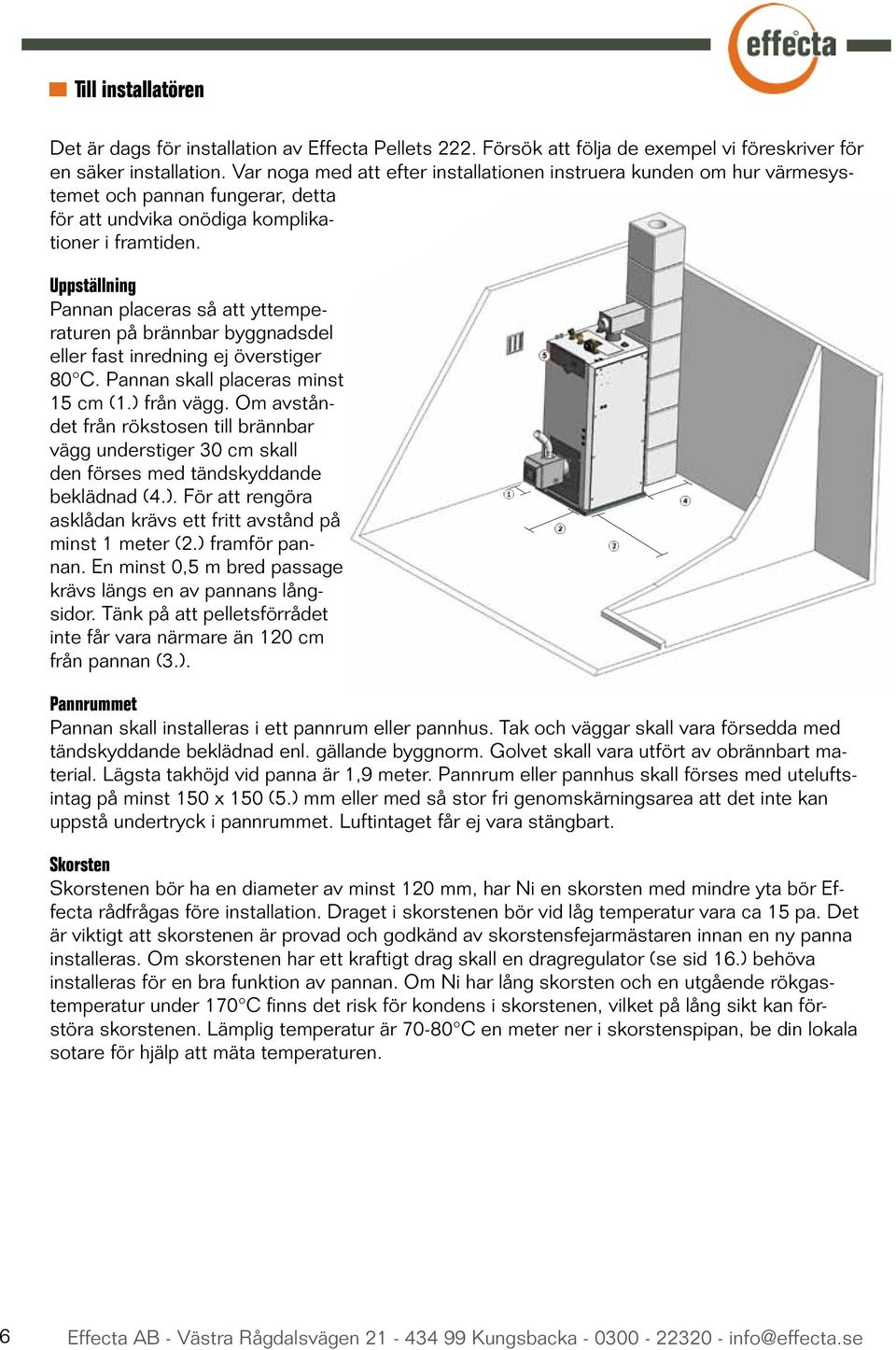 effecta

Till installatören

Det är dags för installation av Effecta Pellets 222. Försök att följa de exempel vi föreskriver för en säker installation. Var noga med att efter installationen instruera kunden om hur värmesystemet och pannan fungerar, detta för att undvika onödiga komplikationer i framtiden.

Uppställning
Pannan placeras så att yttemperaturen på brännbar byggnadsdel eller fast inredning ej överstiger 80°C. Pannan skall placeras minst 15 cm (1.) från vägg. Om avståndet från rökstosen till brännbar vägg understiger 30 cm skall den förses med tändskyddande beklädnad (4.). För att rengöra asklådan krävs ett fritt avstånd på minst 1 meter (2.) framför pannan. En minst 0,5 m bred passage krävs längs en av pannans långsidor. Tänk på att pelletsförrådet inte får vara närmare än 120 cm från pannan (3.).

5
1
2
3
4

Pannrummet
Pannan skall installeras i ett pannrum eller pannhus. Tak och väggar skall vara försedda med tändskyddande beklädnad enl. gällande byggnorm. Golvet skall vara utfört av obrännbart material. Lägsta takhöjd vid panna är 1,9 meter. Pannrum eller pannhus skall förses med uteluftsintag på minst 150 x 150 (5.) mm eller med så stor fri genomskärningsarea att det inte kan uppstå undertryck i pannrummet. Luftintaget får ej vara stängbart.

Skorsten
Skorstenen bör ha en diameter av minst 120 mm, har Ni en skorsten med mindre yta bör Effecta rådfrågas före installation. Draget i skorstenen bör vid låg temperatur vara ca 15 pa. Det är viktigt att skorstenen är provad och godkänd av skorstensfejarmästaren innan en ny panna installeras. Om skorstenen har ett kraftigt drag skall en dragregulator (se sid 16.) behöva installeras för en bra funktion av pannan. Om Ni har lång skorsten och en utgående rökgastemperatur under 170°C finns det risk för kondens i skorstenen, vilket på lång sikt kan förstöra skorstenen. Lämplig temperatur är 70-80°C en meter ner i skorstenspipan, be din lokala sotare för hjälp att mäta temperaturen.

6 Effecta AB - Västra Rågdalsvägen 21 - 434 99 Kungsbacka - 0300 - 22320 - info@effecta.se